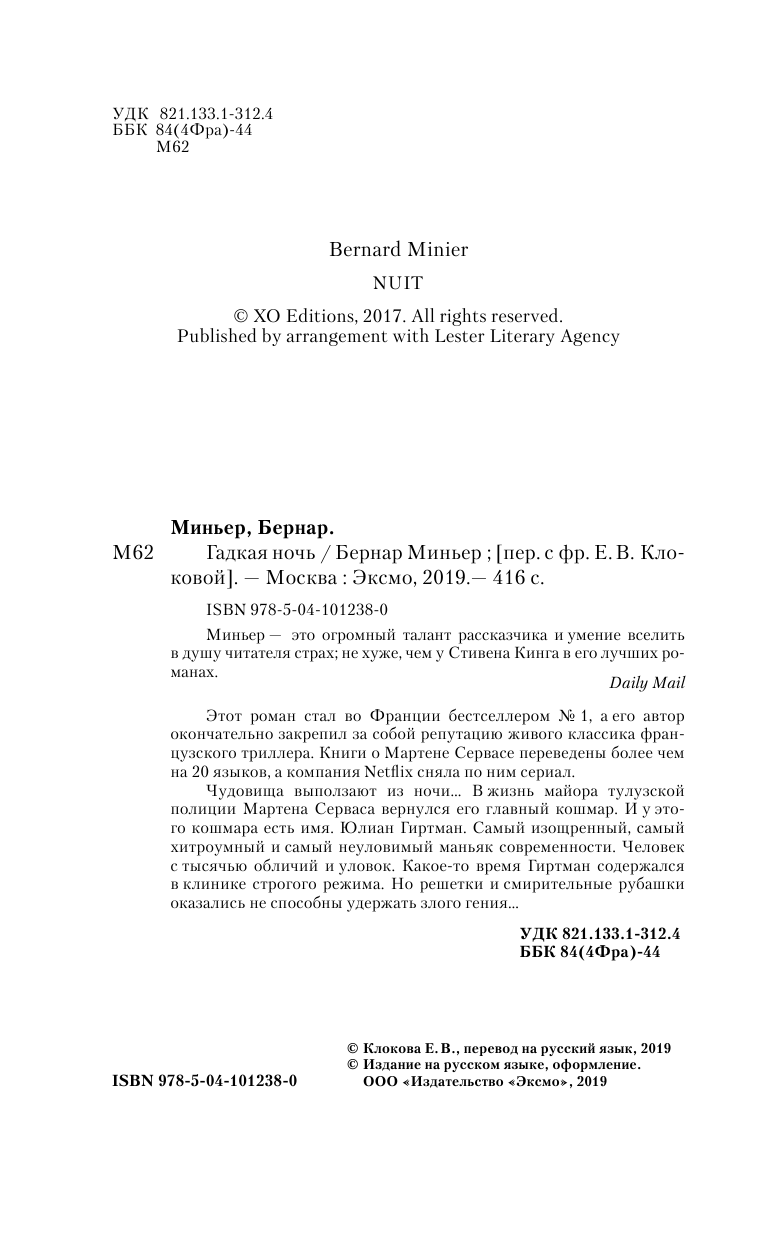 УДК 821.133.1-312.4
ББК 84(4Фра)-44
М62

Bernard Minier

NUIT

© XO Editions, 2017. All rights reserved.
Published by arrangement with Lester Literary Agency

Миньер, Бернар.

М62 Гадкая ночь / Бернар Миньер ; [пер. с фр. Е. В. Клоковой]. — Москва : Эксмо, 2019.— 416 с.

ISBN 978-5-04-101238-0

Миньер — это огромный талант рассказчика и умение вселить в душу читателя страх; не хуже, чем у Стивена Кинга в его лучших романах.

Daily Mail

Этот роман стал во Франции бестселлером № 1, а его автор окончательно закрепил за собой репутацию живого классика французского триллера. Книги о Мартене Сервасе переведены более чем на 20 языков, а компания Netflix сняла по ним сериал.

Чудовища выползают из ночи... В жизнь майора тулузской полиции Мартена Серваса вернулся его главный кошмар. И у этого кошмара есть имя. Юлиан Гиртман. Самый изощренный, самый хитроумный и самый неуловимый маньяк современности. Человек с тысячью обличий и уловок. Какое-то время Гиртман содержался в клинике строгого режима. Но решетки и смирительные рубашки оказались не способны удержать злого гения...

УДК 821.133.1-312.4
ББК 84(4Фра)-44

© Клокова Е. В., перевод на русский язык, 2019
© Издание на русском языке, оформление.
ООО «Издательство «Эксмо», 2019

ISBN 978-5-04-101238-0